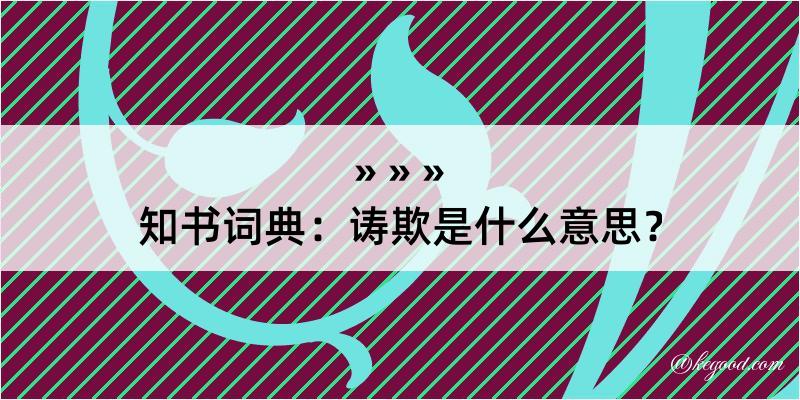 » » »
知书词典：诪欺是什么意思？

@kegood.com